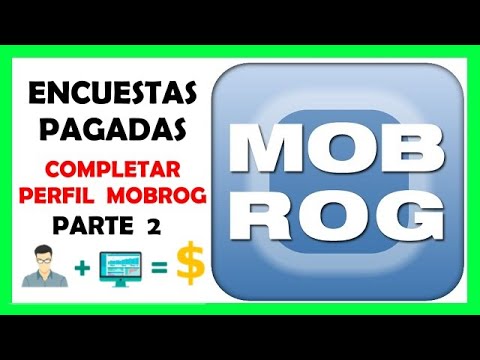 ENCUESTAS PAGADAS

COMPLETAR PERFIL MOBROG

PARTE 2

+ = $

MOB
ROG